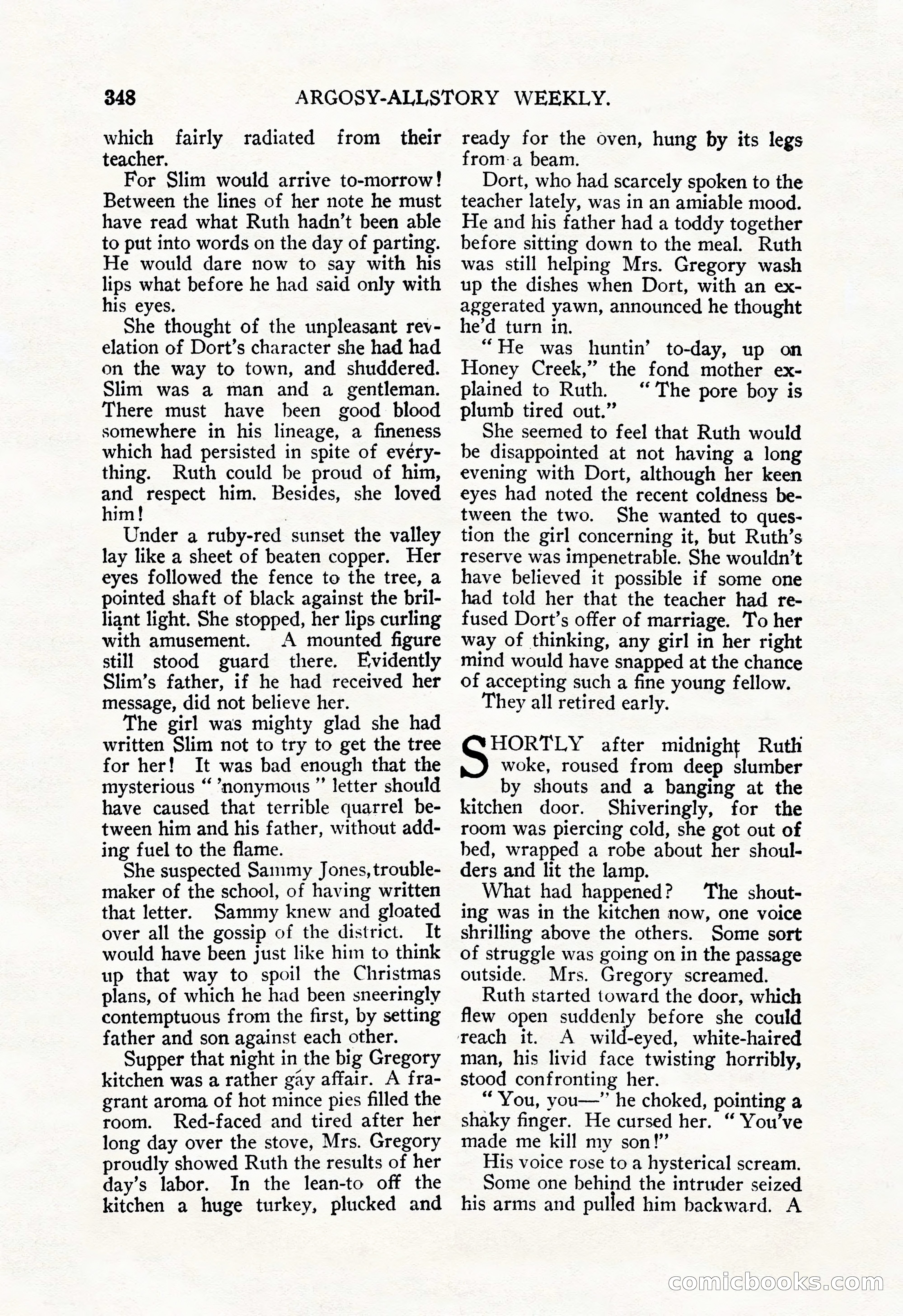 348 ARGOSY-ALLSTORY WEEKLY.

which fairly radiated from their teacher.

For Slim would arrive to-morrow! Between the lines of her note he must have read what Ruth hadn't been able to put into words on the day of parting. He would dare now to say with his lips what before he had said only with his eyes.

She thought of the unpleasant revelation of Dort's character she had had on the way to town, and shuddered. Slim was a man and a gentleman. There must have been good blood somewhere in his lineage, a fineness which had persisted in spite of everything. Ruth could be proud of him, and respect him. Besides, she loved him!

Under a ruby-red sunset the valley lay like a sheet of beaten copper. Her eyes followed the fence to the tree, a pointed shaft of black against the brilliant light. She stopped, her lips curling with amusement. A mounted figure still stood guard there. Evidently Slim's father, if he had received her message, did not believe her.

The girl was mighty glad she had written Slim not to try to get the tree for her! It was bad enough that the mysterious " 'nonymous " letter should have caused that terrible quarrel between him and his father, without adding fuel to the flame.

She suspected Sammy Jones, troublemaker of the school, of having written that letter. Sammy knew and gloated over all the gossip of the district. It would have been just like him to think up that way to spoil the Christmas plans, of which he had been sneeringly contemptuous from the first, by setting father and son against each other.

Supper that night in the big Gregory kitchen was a rather gay affair. A fragrant aroma of hot mince pies filled the room. Red-faced and tired after her long day over the stove, Mrs. Gregory proudly showed Ruth the results of her day's labor. In the lean-to off the kitchen a huge turkey, plucked and ready for the oven, hung by its legs from a beam.

Dort, who had scarcely spoken to the teacher lately, was in an amiable mood. He and his father had a toddy together before sitting down to the meal. Ruth was still helping Mrs. Gregory wash up the dishes when Dort, with an exaggerated yawn, announced he thought he'd turn in.

" He was huntin' to-day, up on Honey Creek," the fond mother explained to Ruth. " The pore boy is plumb tired out."

She seemed to feel that Ruth would be disappointed at not having a long evening with Dort, although her keen eyes had noted the recent coldness between the two. She wanted to question the girl concerning it, but Ruth's reserve was impenetrable. She wouldn't have believed it possible if some one had told her that the teacher had refused Dort's offer of marriage. To her way of thinking, any girl in her right mind would have snapped at the chance of accepting such a fine young fellow.

They all retired early.

SHORTLY after midnight Ruth woke, roused from deep slumber by shouts and a banging at the kitchen door. Shiveringly, for the room was piercing cold, she got out of bed, wrapped a robe about her shoulders and lit the lamp.

What had happened? The shouting was in the kitchen now, one voice shrilling above the others. Some sort of struggle was going on in the passage outside. Mrs. Gregory screamed.

Ruth started toward the door, which flew open suddenly before she could reach it. A wild-eyed, white-haired man, his livid face twisting horribly, stood confronting her.

" You, you—" he choked, pointing a shaky finger. He cursed her. " You've made me kill my son!"

His voice rose to a hysterical scream.

Some one behind the intruder seized his arms and pulled him backward. A

comicbooks.com